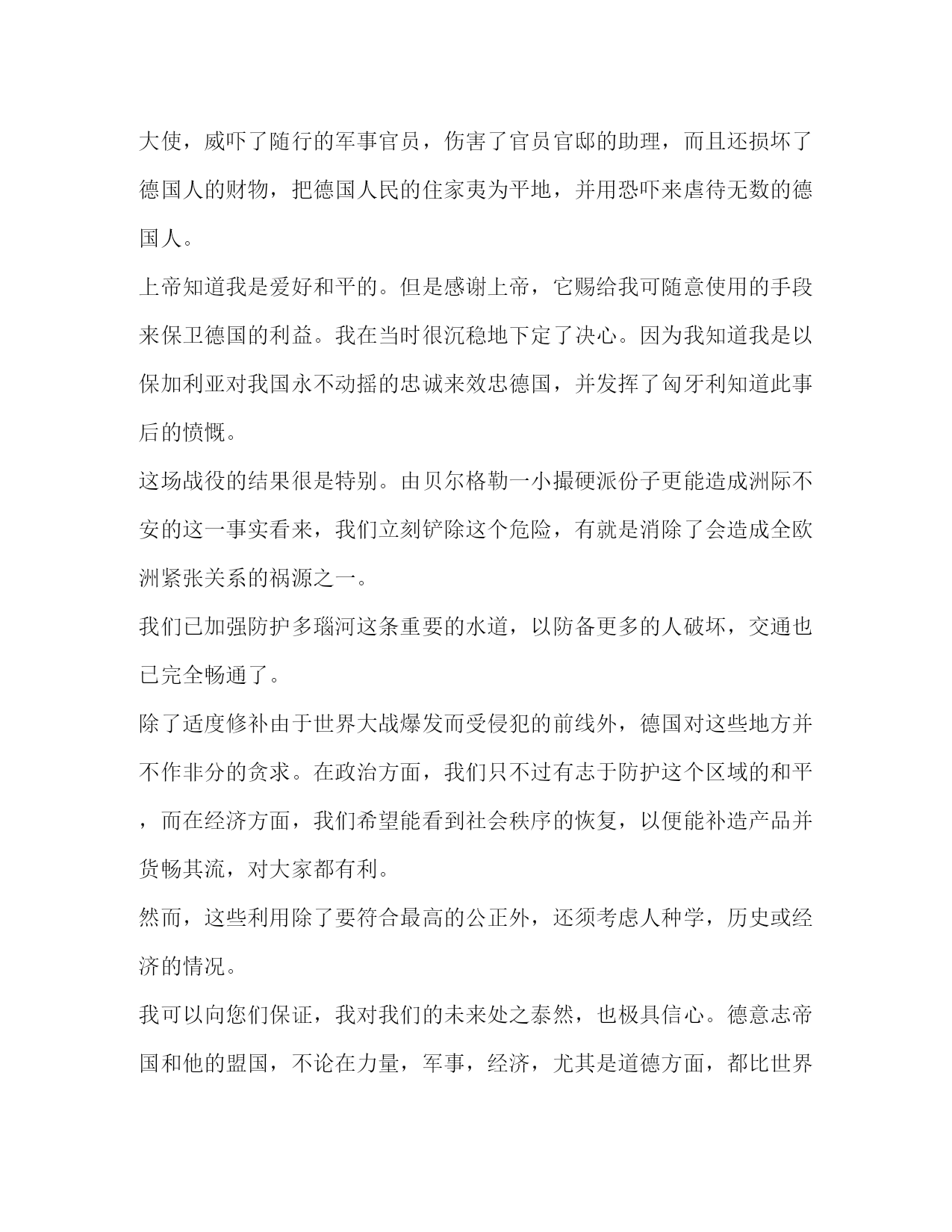 大使，威吓了随行的军事官员，伤害了官员官邸的助理，而且还损坏了德国人的财物，把德国人民的住家夷为平地，并用恐吓来虐待无数的德国人。

上帝知道我是爱好和平的。但是感谢上帝，它赐给我可随意使用的手段来保卫德国的利益。我在当时很沉稳地下定了决心。因为我知道我是以保加利亚对我国永不动摇的忠诚来效忠德国，并发挥了匈牙利知道此事后的愤慨。

这场战役的结果很是特别。由贝尔格勒一小撮硬派份子更能造成洲际不安的这一事实看来，我们立刻铲除这个危险，有就是消除了会造成全欧洲紧张关系的祸源之一。

我们已加强防护多瑙河这条重要的水道，以防备更多的人破坏，交通也已完全畅通了。

除了适度修补由于世界大战爆发而受侵犯的前线外，德国对这些地方并不作非分的贪求。在政治方面，我们只不过有志于防护这个区域的和平，而在经济方面，我们希望能看到社会秩序的恢复，以便能补造产品并货畅其流，对大家都有利。

然而，这些利用除了要符合最高的公正外，还须考虑人种学，历史或经济的情况。

我可以向您们保证，我对我们的未来处之泰然，也极具信心。德意志帝国和他的盟国，不论在力量，军事，经济，尤其是道德方面，都比世界